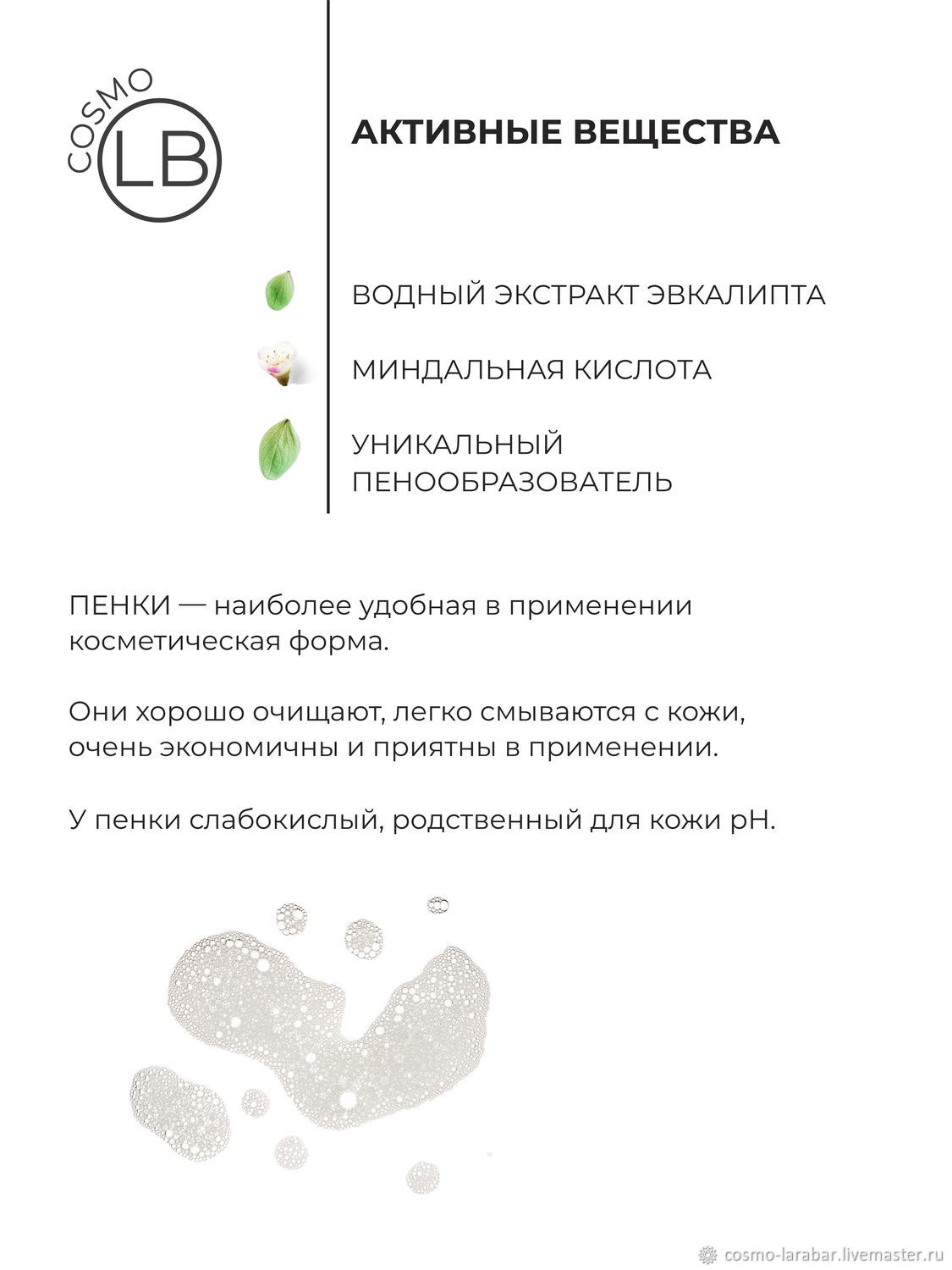 COSMO
LB

АКТИВНЫЕ ВЕЩЕСТВА

ВОДНЫЙ ЭКСТРАКТ ЭВКАЛИПТА

МИНДАЛЬНАЯ КИСЛОТА

УНИКАЛЬНЫЙ ПЕНООБРАЗОВАТЕЛЬ

ПЕНКИ — наиболее удобная в применении косметическая форма.

Они хорошо очищают, легко смываются с кожи, очень экономичны и приятны в применении.

У пенки слабокислый, родственный для кожи pH.

cosmo-larabar.livemaster.ru